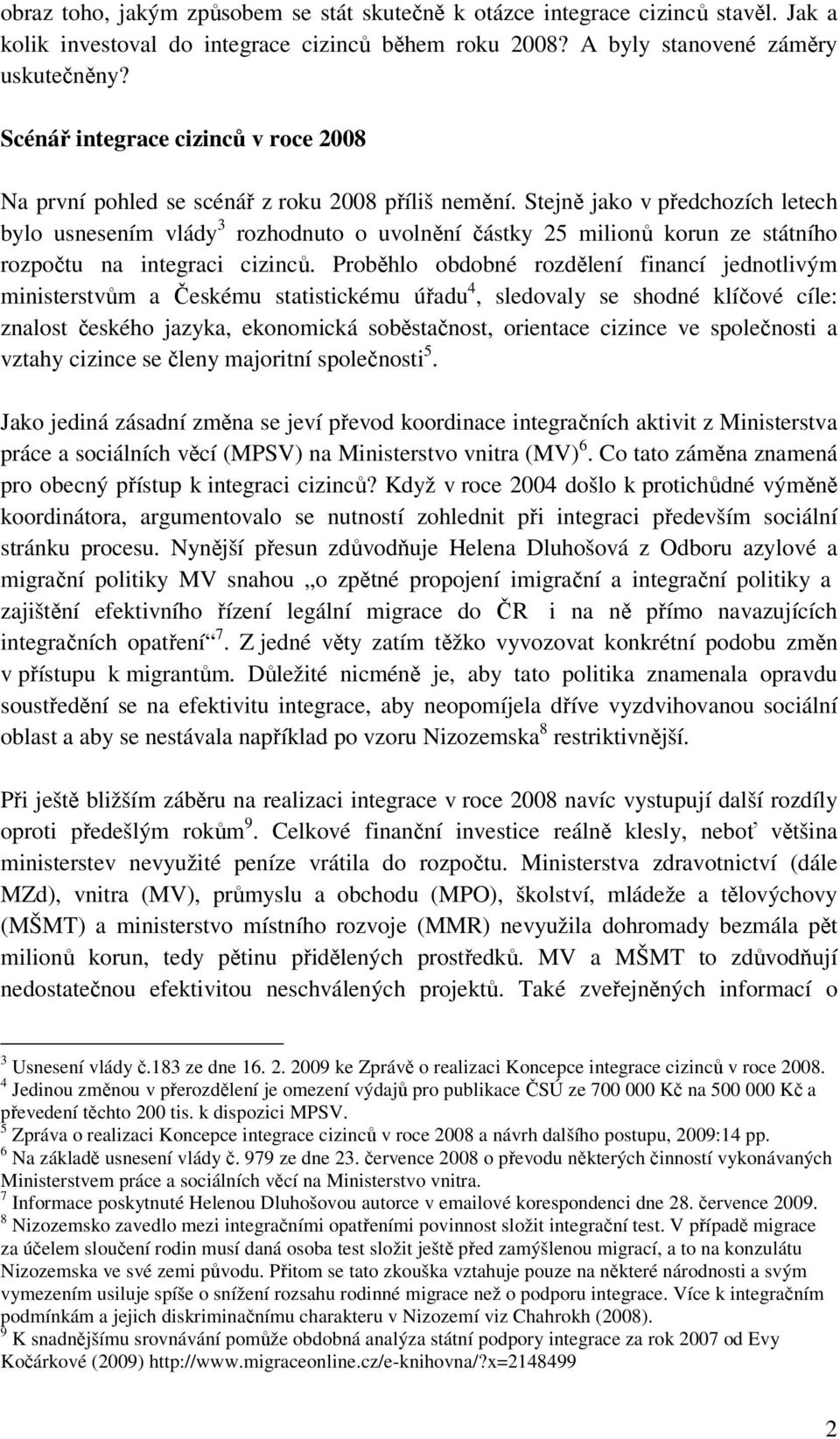 obraz toho, jakým způsobem se stát skutečně k otázce integrace cizinců stavěl. Jak a kolik investoval do integrace cizinců během roku 2008? A byly stanovené záměry uskutečněny?

Scénář integrace cizinců v roce 2008

Na první pohled se scénář z roku 2008 příliš nemění. Stejně jako v předchozích letech bylo usnesením vlády$^3$ rozhodnuto o uvolnění částky 25 milionů korun ze státního rozpočtu na integraci cizinců. Proběhlo obdobné rozdělení financí jednotlivým ministerstvům a Českému statistickému úřadu$^4$, sledovaly se shodné klíčové cíle: znalost českého jazyka, ekonomická soběstačnost, orientace cizince ve společnosti a vztahy cizince se členy majoritní společnosti$^5$.

Jako jediná zásadní změna se jeví převod koordinace integračních aktivit z Ministerstva práce a sociálních věcí (MPSV) na Ministerstvo vnitra (MV)$^6$. Co tato záměna znamená pro obecný přístup k integraci cizinců? Když v roce 2004 došlo k protichůdné výměně koordinátora, argumentovalo se nutností zohlednit při integraci především sociální stránku procesu. Nynější přesun zdůvodňuje Helena Dluhošová z Odboru azylové a migrační politiky MV snahou „o zpětné propojení imigrační a integrační politiky a zajištění efektivního řízení legální migrace do ČR i na ně přímo navazujících integračních opatření“$^7$. Z jedné věty zatím těžko vyvozovat konkrétní podobu změn v přístupu k migrantům. Důležité nicméně je, aby tato politika znamenala opravdu soustředění se na efektivitu integrace, aby neopomíjela dříve vyzdvihovanou sociální oblast a aby se nestávala například po vzoru Nizozemska$^8$ restriktivnější.

Při ještě bližším záběru na realizaci integrace v roce 2008 navíc vystupují další rozdíly oproti předešlým rokům$^9$. Celkové finanční investice reálně klesly, neboť většina ministerstev nevyužité peníze vrátila do rozpočtu. Ministerstva zdravotnictví (dále MZd), vnitra (MV), průmyslu a obchodu (MPO), školství, mládeže a tělovýchovy (MŠMT) a ministerstvo místního rozvoje (MMR) nevyužila dohromady bezmála pět milionů korun, tedy pětinu přidělených prostředků. MV a MŠMT to zdůvodňují nedostatečnou efektivitou neschválených projektů. Také zveřejněných informací o

$^3$ Usnesení vlády č.183 ze dne 16. 2. 2009 ke Zprávě o realizaci Koncepce integrace cizinců v roce 2008.
$^4$ Jedinou změnou v přerozdělení je omezení výdajů pro publikace ČSÚ ze 700 000 Kč na 500 000 Kč a převedení těchto 200 tis. k dispozici MPSV.
$^5$ Zpráva o realizaci Koncepce integrace cizinců v roce 2008 a návrh dalšího postupu, 2009:14 pp.
$^6$ Na základě usnesení vlády č. 979 ze dne 23. července 2008 o převodu některých činností vykonávaných Ministerstvem práce a sociálních věcí na Ministerstvo vnitra.
$^7$ Informace poskytnuté Helenou Dluhošovou autorce v emailové korespondenci dne 28. července 2009.
$^8$ Nizozemsko zavedlo mezi integračními opatřeními povinnost složit integrační test. V případě migrace za účelem sloučení rodin musí daná osoba test složit ještě před zamýšlenou migrací, a to na konzulátu Nizozemska ve své zemi původu. Přitom se tato zkouška vztahuje pouze na některé národnosti a svým vymezením usiluje spíše o snížení rozsahu rodinné migrace než o podporu integrace. Více k integračním podmínkám a jejich diskriminačnímu charakteru v Nizozemí viz Chahrokh (2008).
$^9$ K snadnějšímu srovnávání pomůže obdobná analýza státní podpory integrace za rok 2007 od Evy Kočárkové (2009) http://www.migraceonline.cz/e-knihovna/?x=2148499

2